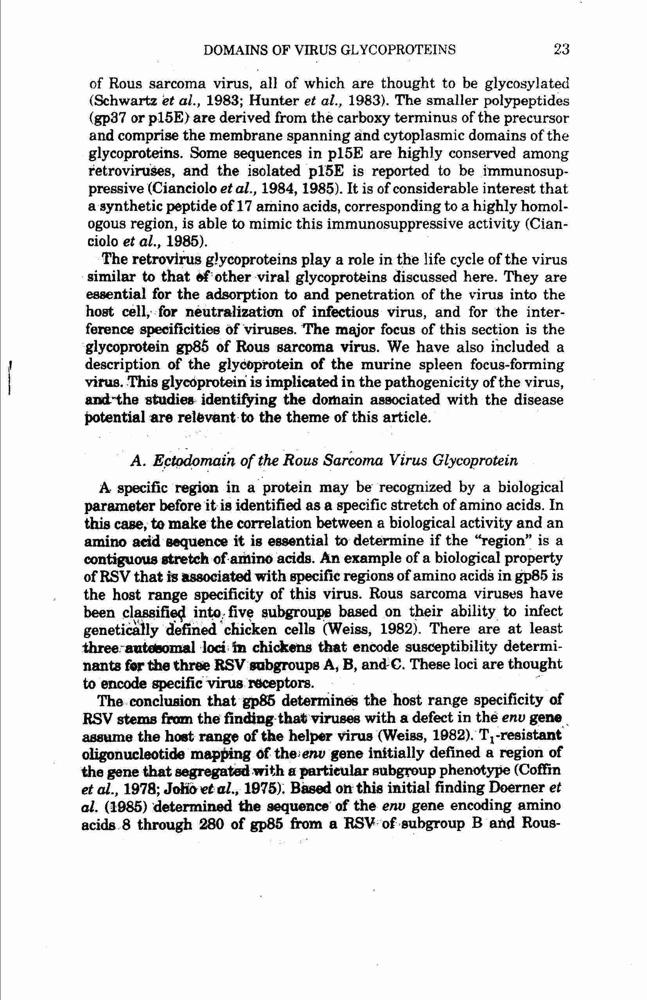 DOMAINS OF VIRUS GLYCOPROTEINS 23

of Rous sarcoma virus, all of which are thought to be glycosylated (Schwartz et al., 1983; Hunter et al., 1983). The smaller polypeptides (gp37 or p15E) are derived from the carboxy terminus of the precursor and comprise the membrane spanning and cytoplasmic domains of the glycoproteins. Some sequences in p15E are highly conserved among retroviruses, and the isolated p15E is reported to be immunosuppressive (Cianciolo et al., 1984, 1985). It is of considerable interest that a synthetic peptide of 17 amino acids, corresponding to a highly homologous region, is able to mimic this immunosuppressive activity (Cianciolo et al., 1985).

The retrovirus glycoproteins play a role in the life cycle of the virus similar to that of other viral glycoproteins discussed here. They are essential for the adsorption to and penetration of the virus into the host cell, for neutralization of infectious virus, and for the interference specificities of viruses. The major focus of this section is the glycoprotein gp85 of Rous sarcoma virus. We have also included a description of the glycoprotein of the murine spleen focus-forming virus. This glycoprotein is implicated in the pathogenicity of the virus, and the studies identifying the domain associated with the disease potential are relevant to the theme of this article.

A. Ectodomain of the Rous Sarcoma Virus Glycoprotein

A specific region in a protein may be recognized by a biological parameter before it is identified as a specific stretch of amino acids. In this case, to make the correlation between a biological activity and an amino acid sequence it is essential to determine if the "region" is a contiguous stretch of amino acids. An example of a biological property of RSV that is associated with specific regions of amino acids in gp85 is the host range specificity of this virus. Rous sarcoma viruses have been classified into five subgroups based on their ability to infect genetically defined chicken cells (Weiss, 1982). There are at least three autosomal loci in chickens that encode susceptibility determinants for the three RSV subgroups A, B, and C. These loci are thought to encode specific virus receptors.

The conclusion that gp85 determines the host range specificity of RSV stems from the finding that viruses with a defect in the env gene assume the host range of the helper virus (Weiss, 1982). $T_1$-resistant oligonucleotide mapping of the env gene initially defined a region of the gene that segregated with a particular subgroup phenotype (Coffin et al., 1978; Joho et al., 1975). Based on this initial finding Doerner et al. (1985) determined the sequence of the env gene encoding amino acids 8 through 280 of gp85 from a RSV of subgroup B and Rous-